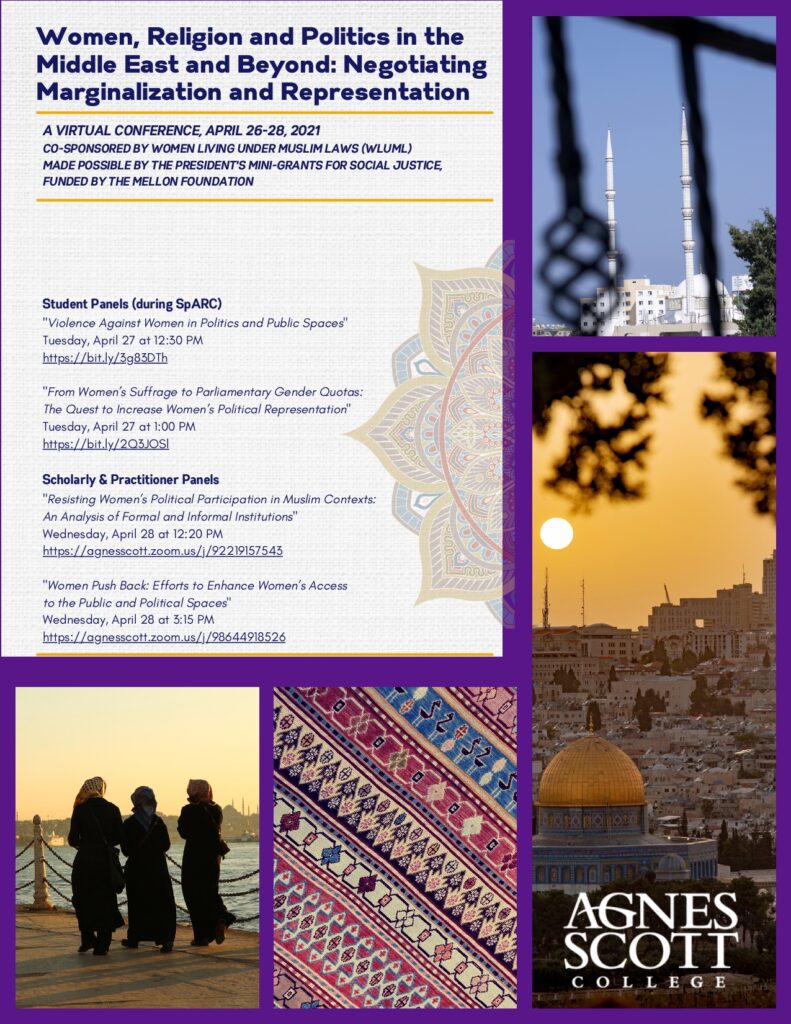 Women, Religion and Politics in the Middle East and Beyond: Negotiating Marginalization and Representation

A VIRTUAL CONFERENCE, APRIL 26-28, 2021
CO-SPONSORED BY WOMEN LIVING UNDER MUSLIM LAWS (WLUML)
MADE POSSIBLE BY THE PRESIDENT'S MINI-GRANTS FOR SOCIAL JUSTICE, FUNDED BY THE MELLON FOUNDATION

Student Panels (during SpARC)
"Violence Against Women in Politics and Public Spaces"
Tuesday, April 27 at 12:30 PM
https://bit.ly/3g83DTh

"From Women's Suffrage to Parliamentary Gender Quotas: The Quest to Increase Women's Political Representation"
Tuesday, April 27 at 1:00 PM
https://bit.ly/2Q3JOSl

Scholarly & Practitioner Panels
"Resisting Women's Political Participation in Muslim Contexts: An Analysis of Formal and Informal Institutions"
Wednesday, April 28 at 12:20 PM
https://agnesscott.zoom.us/j/92219157543

"Women Push Back: Efforts to Enhance Women's Access to the Public and Political Spaces"
Wednesday, April 28 at 3:15 PM
https://agnesscott.zoom.us/j/98644918526

AGNES SCOTT
COLLEGE